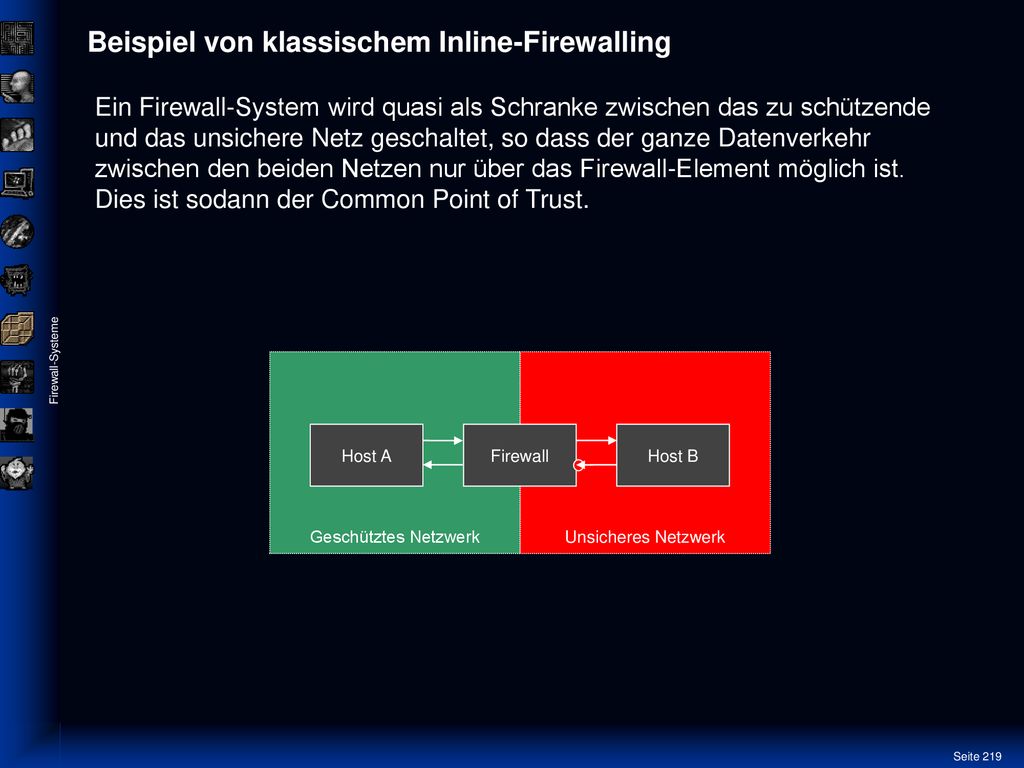 Beispiel von klassischem Inline-Firewalling

Ein Firewall-System wird quasi als Schranke zwischen das zu schützende und das unsichere Netz geschaltet, so dass der ganze Datenverkehr zwischen den beiden Netzen nur über das Firewall-Element möglich ist. Dies ist sodann der Common Point of Trust.

Firewall-Systeme

Host A

Firewall

Host B

Geschütztes Netzwerk

Unsicheres Netzwerk

Seite 219